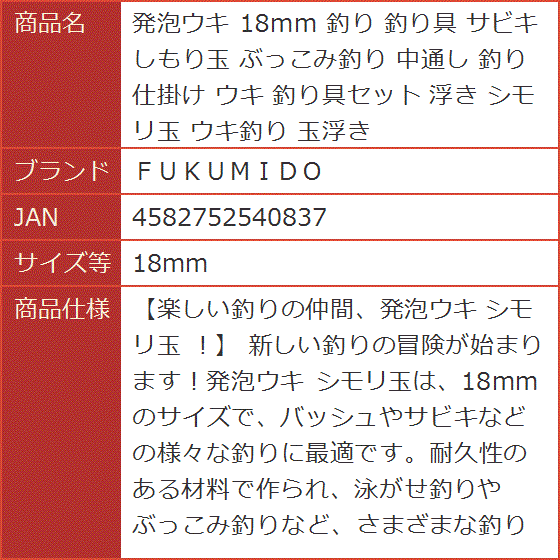 | 商品名 | 発泡ウキ 18mm 釣り 釣り具 サビキ しもり玉 ぶっこみ釣り 中通し 釣り 仕掛け ウキ 釣り具セット 浮き シモリ玉 ウキ釣り 玉浮き |
|---|---|
| ブランド | ＦＵＫＵＭＩＤＯ |
| JAN | 4582752540837 |
| サイズ等 | 18mm |
| 商品仕様 | 【楽しい釣りの仲間、発泡ウキ シモリ玉 ！】 新しい釣りの冒険が始まります！発泡ウキ シモリ玉は、18mmのサイズで、バッシュやサビキなどの様々な釣りに最適です。耐久性のある材料で作られ、泳がせ釣りやぶっこみ釣りなど、さまざまな釣り |